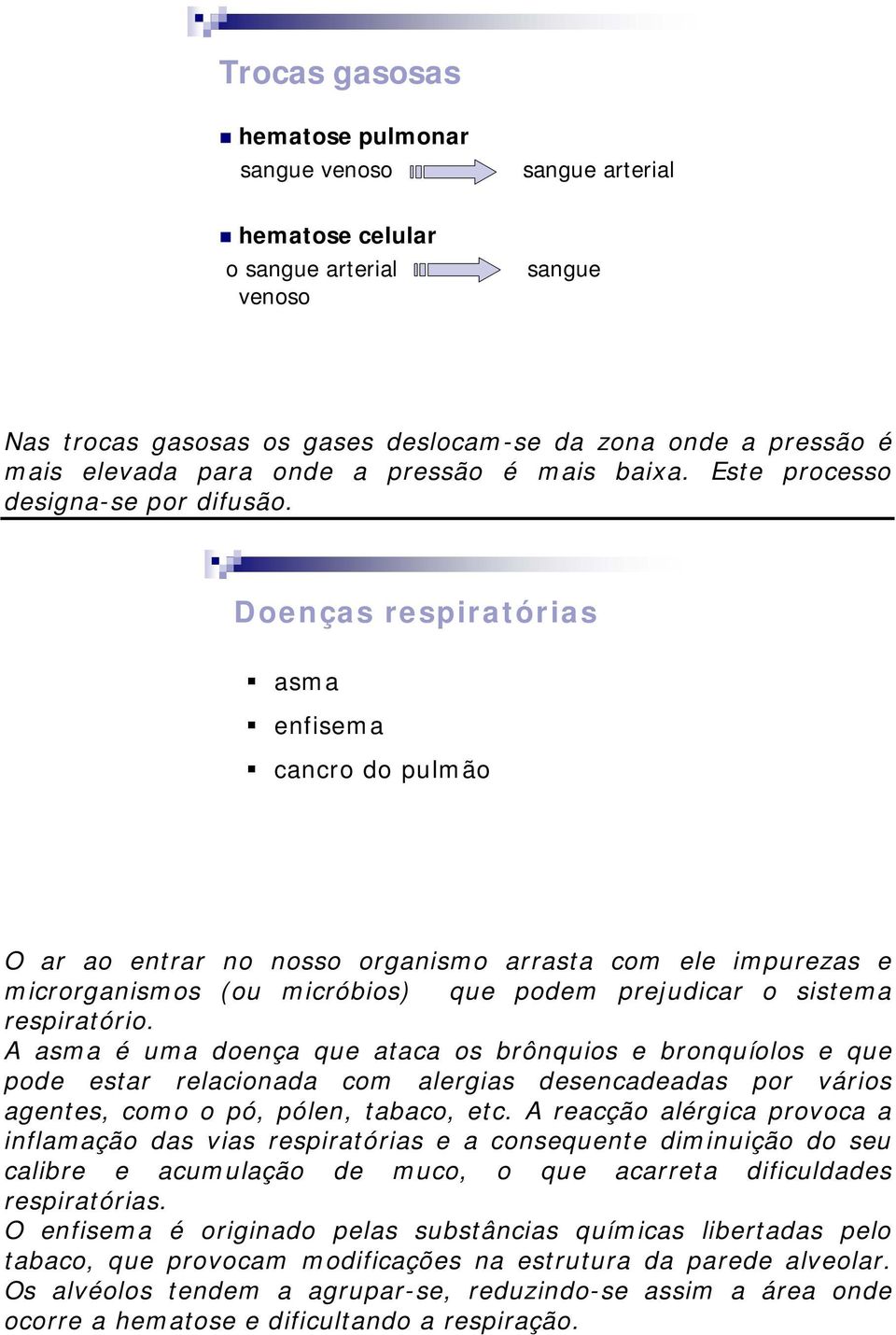 Trocas gasosas

hematose pulmonar

sangue venoso sangue arterial

hematose celular

o sangue arterial sangue venoso

Nas trocas gasosas os gases deslocam-se da zona onde a pressão é mais elevada para onde a pressão é mais baixa. Este processo designa-se por difusão.

Doenças respiratórias

asma

enfisema

cancro do pulmão

O ar ao entrar no nosso organismo arrasta com ele impurezas e microrganismos (ou micróbios) que podem prejudicar o sistema respiratório.
A asma é uma doença que ataca os brônquios e bronquíolos e que pode estar relacionada com alergias desencadeadas por vários agentes, como o pó, pólen, tabaco, etc. A reacção alérgica provoca a inflamação das vias respiratórias e a consequente diminuição do seu calibre e acumulação de muco, o que acarreta dificuldades respiratórias.
O enfisema é originado pelas substâncias químicas libertadas pelo tabaco, que provocam modificações na estrutura da parede alveolar. Os alvéolos tendem a agrupar-se, reduzindo-se assim a área onde ocorre a hematose e dificultando a respiração.